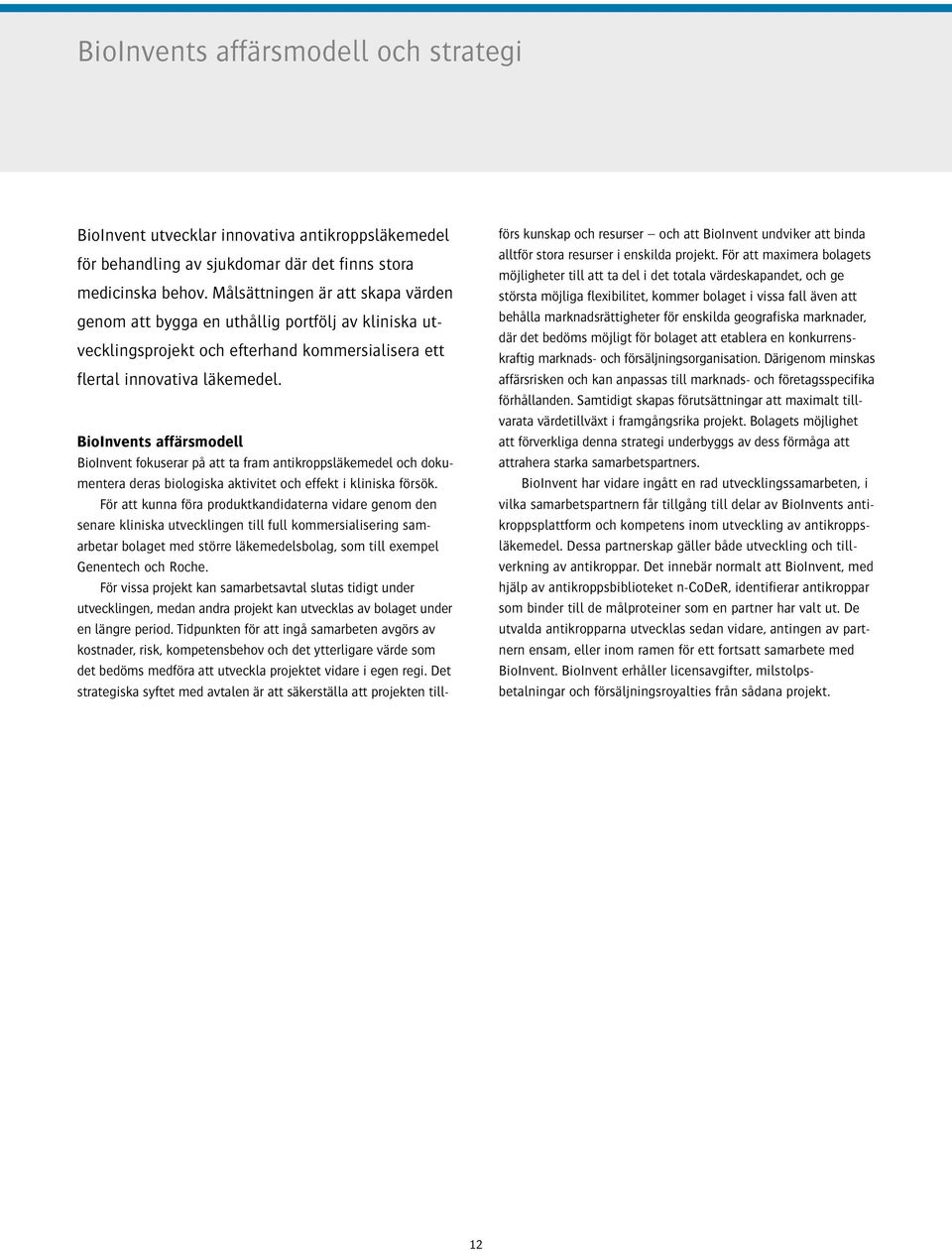 BioInvents affärsmodell och strategi

BioInvent utvecklar innovativa antikroppsläkemedel för behandling av sjukdomar där det finns stora medicinska behov. Målsättningen är att skapa värden genom att bygga en uthållig portfölj av kliniska utvecklingsprojekt och efterhand kommersialisera ett flertal innovativa läkemedel.

BioInvents affärsmodell

BioInvent fokuserar på att ta fram antikroppsläkemedel och dokumentera deras biologiska aktivitet och effekt i kliniska försök.

För att kunna föra produktkandidaterna vidare genom den senare kliniska utvecklingen till full kommersialisering samarbetar bolaget med större läkemedelsbolag, som till exempel Genentech och Roche.

För vissa projekt kan samarbetsavtal slutas tidigt under utvecklingen, medan andra projekt kan utvecklas av bolaget under en längre period. Tidpunkten för att ingå samarbeten avgörs av kostnader, risk, kompetensbehov och det ytterligare värde som det bedöms medföra att utveckla projektet vidare i egen regi. Det strategiska syftet med avtalen är att säkerställa att projekten tillförs kunskap och resurser — och att BioInvent undviker att binda alltför stora resurser i enskilda projekt. För att maximera bolagets möjligheter till att ta del i det totala värdeskapandet, och ge största möjliga flexibilitet, kommer bolaget i vissa fall även att behålla marknadsrättigheter för enskilda geografiska marknader, där det bedöms möjligt för bolaget att etablera en konkurrenskraftig marknads- och försäljningsorganisation. Därigenom minskas affärsrisken och kan anpassas till marknads- och företagsspecifika förhållanden. Samtidigt skapas förutsättningar att maximalt tillvarata värdetillväxt i framgångsrika projekt. Bolagets möjlighet att förverkliga denna strategi underbyggs av dess förmåga att attrahera starka samarbetspartners.

BioInvent har vidare ingått en rad utvecklingssamarbeten, i vilka samarbetspartnern får tillgång till delar av BioInvents antikroppsplattform och kompetens inom utveckling av antikroppsläkemedel. Dessa partnerskap gäller både utveckling och tillverkning av antikroppar. Det innebär normalt att BioInvent, med hjälp av antikroppsbiblioteket n-CoDeR, identifierar antikroppar som binder till de målproteiner som en partner har valt ut. De utvalda antikropparna utvecklas sedan vidare, antingen av partnern ensam, eller inom ramen för ett fortsatt samarbete med BioInvent. BioInvent erhåller licensavgifter, milstolpsbetalningar och försäljningsroyalties från sådana projekt.

12